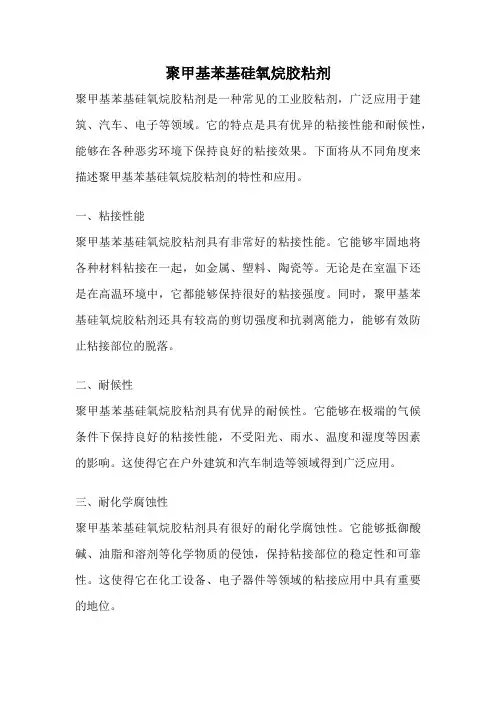 聚甲基苯基硅氧烷胶粘剂

聚甲基苯基硅氧烷胶粘剂是一种常见的工业胶粘剂，广泛应用于建筑、汽车、电子等领域。它的特点是具有优异的粘接性能和耐候性，能够在各种恶劣环境下保持良好的粘接效果。下面将从不同角度来描述聚甲基苯基硅氧烷胶粘剂的特性和应用。

一、粘接性能

聚甲基苯基硅氧烷胶粘剂具有非常好的粘接性能。它能够牢固地将各种材料粘接在一起，如金属、塑料、陶瓷等。无论是在室温下还是在高温环境中，它都能够保持很好的粘接强度。同时，聚甲基苯基硅氧烷胶粘剂还具有较高的剪切强度和抗剥离能力，能够有效防止粘接部位的脱落。

二、耐候性

聚甲基苯基硅氧烷胶粘剂具有优异的耐候性。它能够在极端的气候条件下保持良好的粘接性能，不受阳光、雨水、温度和湿度等因素的影响。这使得它在户外建筑和汽车制造等领域得到广泛应用。

三、耐化学腐蚀性

聚甲基苯基硅氧烷胶粘剂具有很好的耐化学腐蚀性。它能够抵御酸碱、油脂和溶剂等化学物质的侵蚀，保持粘接部位的稳定性和可靠性。这使得它在化工设备、电子器件等领域的粘接应用中具有重要的地位。